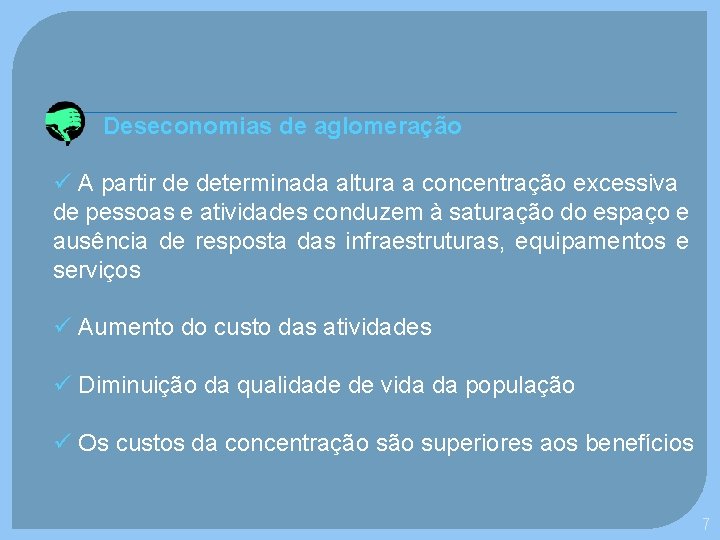 Deseconomias de aglomeração

✓ A partir de determinada altura a concentração excessiva de pessoas e atividades conduzem à saturação do espaço e ausência de resposta das infraestruturas, equipamentos e serviços

✓ Aumento do custo das atividades

✓ Diminuição da qualidade de vida da população

✓ Os custos da concentração são superiores aos benefícios

7